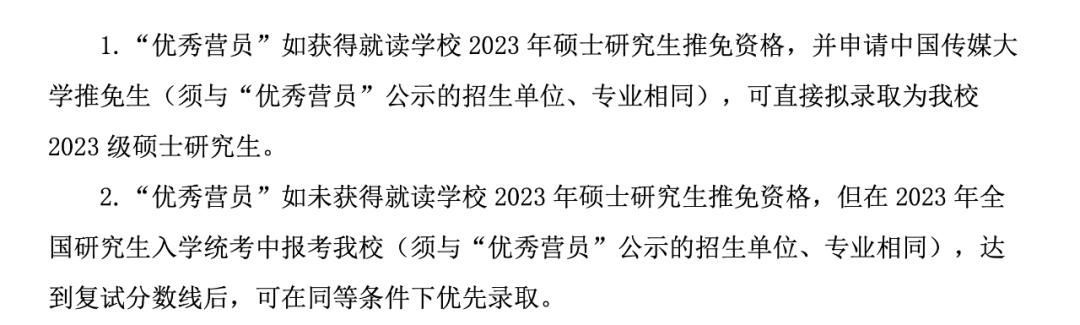 1.“优秀营员”如获得就读学校 2023 年硕士研究生推免资格，并申请中国传媒大学推免生（须与“优秀营员”公示的招生单位、专业相同），可直接拟录取为我校 2023 级硕士研究生。

2.“优秀营员”如未获得就读学校 2023 年硕士研究生推免资格，但在 2023 年全国研究生入学统考中报考我校（须与“优秀营员”公示的招生单位、专业相同），达到复试分数线后，可在同等条件下优先录取。